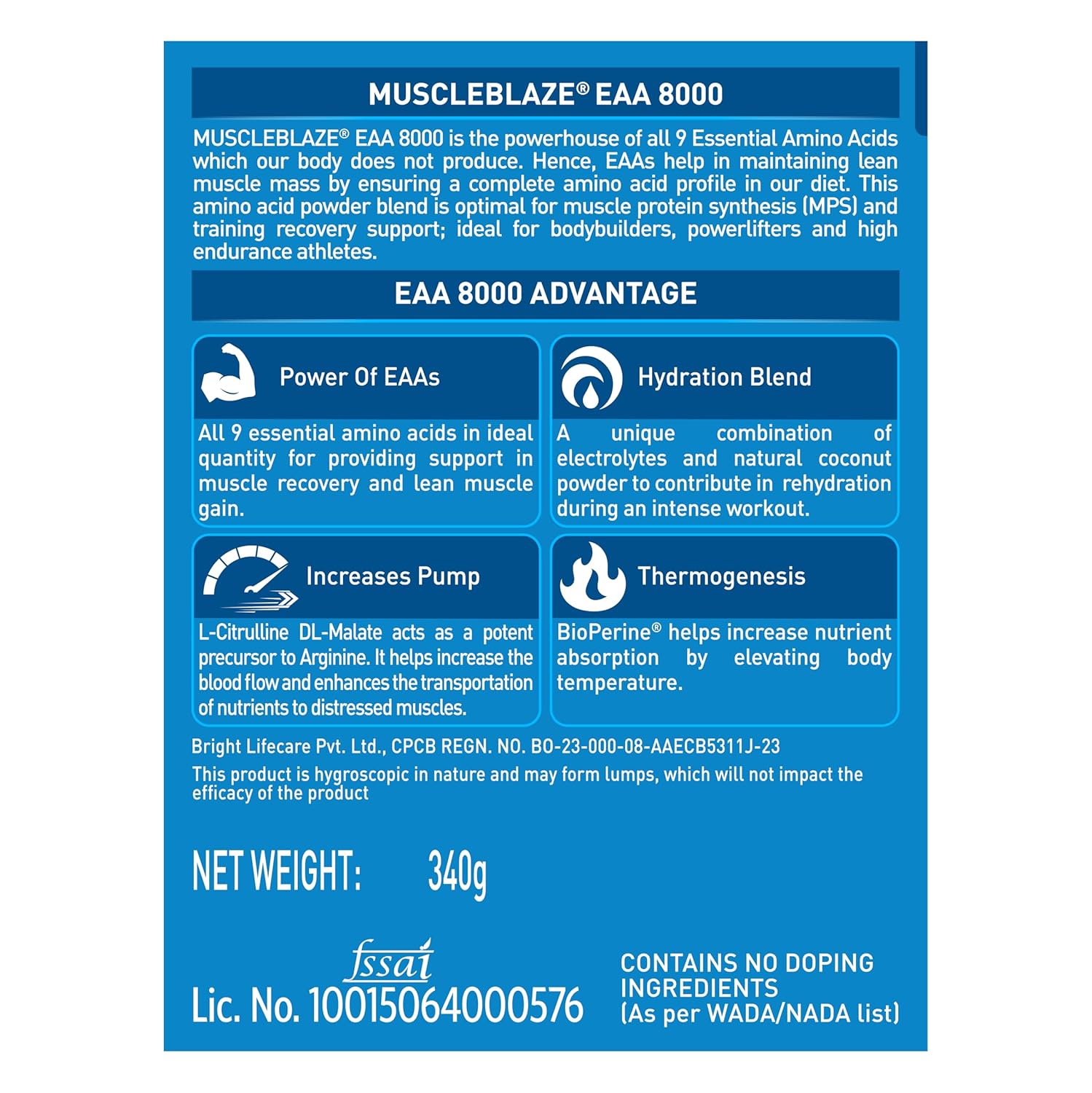 MUSCLEBLAZE® EAA 8000

MUSCLEBLAZE® EAA 8000 is the powerhouse of all 9 Essential Amino Acids which our body does not produce. Hence, EAAs help in maintaining lean muscle mass by ensuring a complete amino acid profile in our diet. This amino acid powder blend is optimal for muscle protein synthesis (MPS) and training recovery support; ideal for bodybuilders, powerlifters and high endurance athletes.

EAA 8000 ADVANTAGE

Power Of EAAs

All 9 essential amino acids in ideal quantity for providing support in muscle recovery and lean muscle gain.

Hydration Blend

A unique combination of electrolytes and natural coconut powder to contribute in rehydration during an intense workout.

Increases Pump

L-Citrulline DL-Malate acts as a potent precursor to Arginine. It helps increase the blood flow and enhances the transportation of nutrients to distressed muscles.

Thermogenesis

BioPerine® helps increase nutrient absorption by elevating body temperature.

Bright Lifecare Pvt. Ltd., CPCB REGN. NO. BO-23-000-08-AAECB5311J-23

This product is hygroscopic in nature and may form lumps, which will not impact the efficacy of the product

NET WEIGHT: 340g

fssai
Lic. No. 10015064000576

CONTAINS NO DOPING INGREDIENTS
(As per WADA/NADA list)